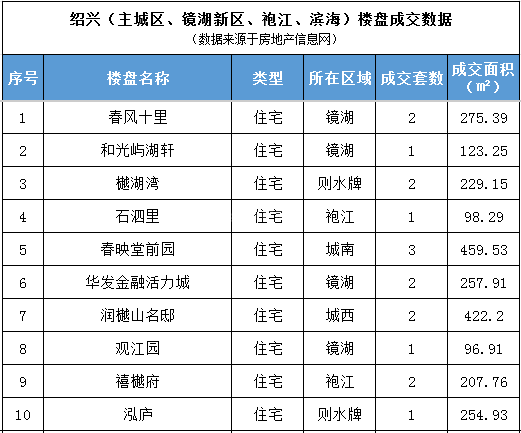 绍兴（主城区、镜湖新区、袍江、滨海）楼盘成交数据
（数据来源于房地产信息网）

| 序号 | 楼盘名称 | 类型 | 所在区域 | 成交套数 | 成交面积（㎡） |
|---|---|---|---|---|---|
| 1 | 春风十里 | 住宅 | 镜湖 | 2 | 275.39 |
| 2 | 和光屿湖轩 | 住宅 | 镜湖 | 1 | 123.25 |
| 3 | 樾湖湾 | 住宅 | 则水牌 | 2 | 229.15 |
| 4 | 石泗里 | 住宅 | 袍江 | 1 | 98.29 |
| 5 | 春映堂前园 | 住宅 | 城南 | 3 | 459.53 |
| 6 | 华发金融活力城 | 住宅 | 镜湖 | 2 | 257.91 |
| 7 | 润樾山名邸 | 住宅 | 城西 | 2 | 422.2 |
| 8 | 观江园 | 住宅 | 镜湖 | 1 | 96.91 |
| 9 | 禧樾府 | 住宅 | 袍江 | 2 | 207.76 |
| 10 | 泓庐 | 住宅 | 则水牌 | 1 | 254.93 |